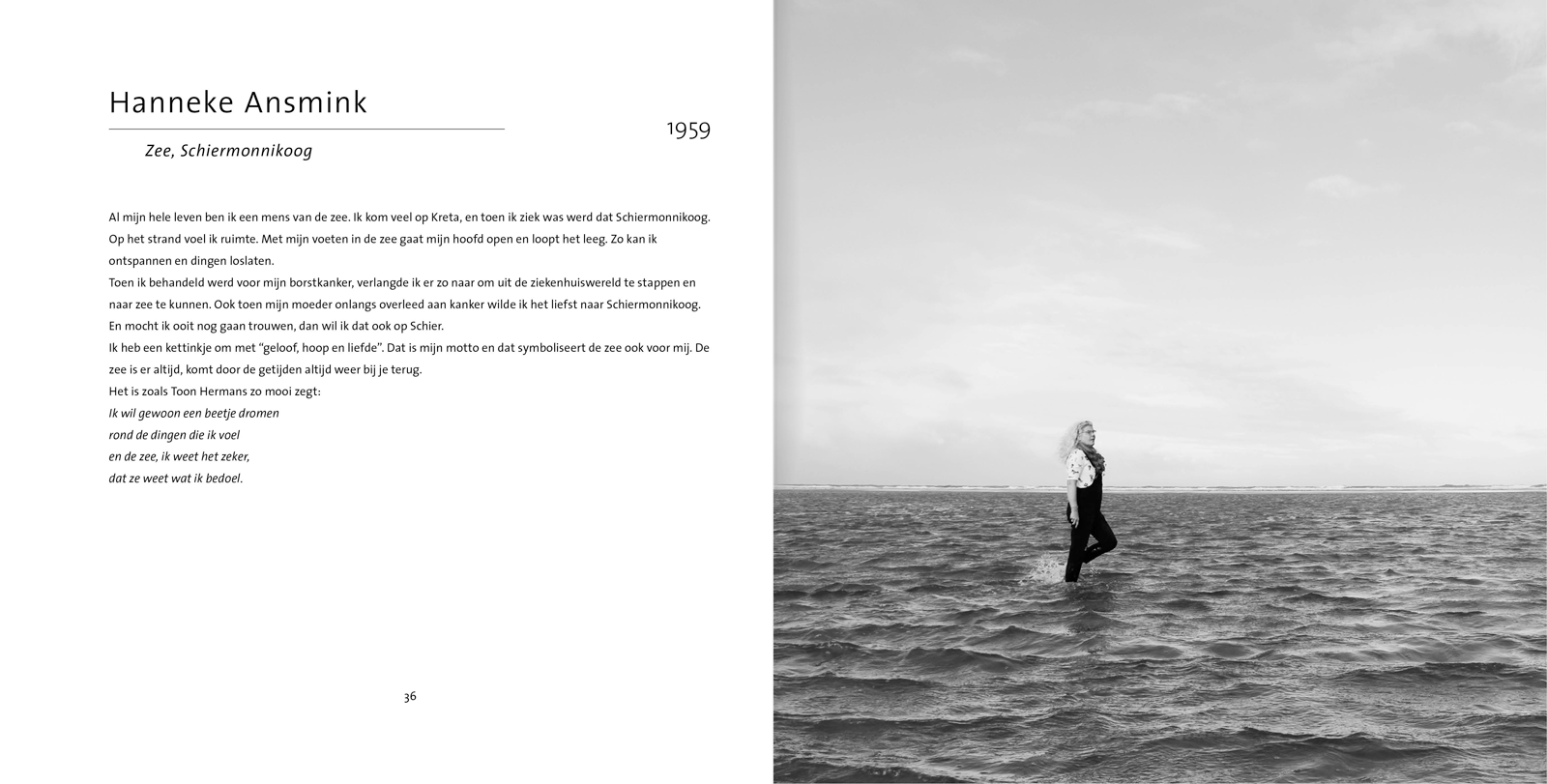 Hanneke Ansmink

1959

Zee, Schiermonnikoog

Al mijn hele leven ben ik een mens van de zee. Ik kom veel op Kreta, en toen ik ziek was werd dat Schiermonnikoog. Op het strand voel ik ruimte. Met mijn voeten in de zee gaat mijn hoofd open en loopt het leeg. Zo kan ik ontspannen en dingen loslaten.
Toen ik behandeld werd voor mijn borstkanker, verlangde ik er zo naar om uit de ziekenhuiswereld te stappen en naar zee te kunnen. Ook toen mijn moeder onlangs overleed aan kanker wilde ik het liefst naar Schiermonnikoog. En mocht ik ooit nog gaan trouwen, dan wil ik dat ook op Schier.
Ik heb een kettinkje om met "geloof, hoop en liefde". Dat is mijn motto en dat symboliseert de zee ook voor mij. De zee is er altijd, komt door de getijden altijd weer bij je terug.
Het is zoals Toon Hermans zo mooi zegt:
Ik wil gewoon een beetje dromen
rond de dingen die ik voel
en de zee, ik weet het zeker,
dat ze weet wat ik bedoel.

36